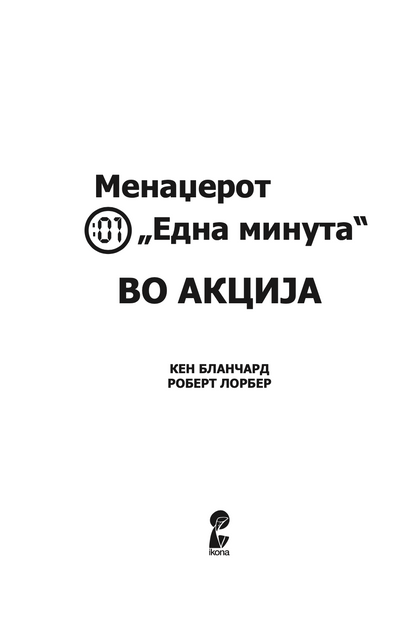 Менаџерот
:01 „Една минута“
ВО АКЦИЈА

КЕН БЛАНЧАРД
РОБЕРТ ЛОРБЕР

ikona